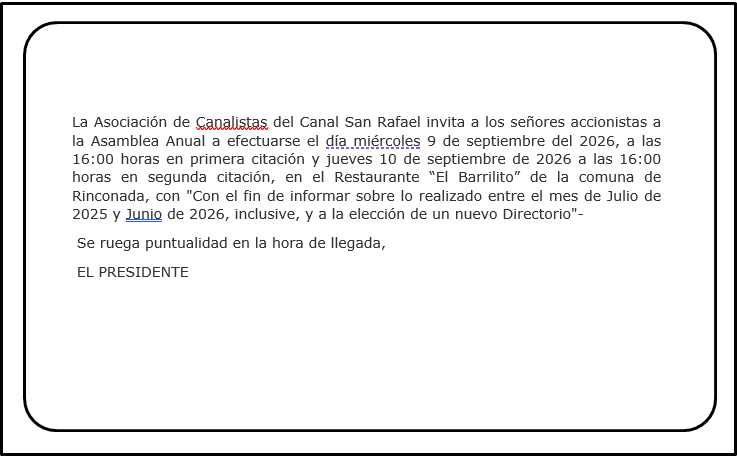 La Asociación de Canalistas del Canal San Rafael invita a los señores accionistas a la Asamblea Anual a efectuarse el día miércoles 9 de septiembre del 2026, a las 16:00 horas en primera citación y jueves 10 de septiembre de 2026 a las 16:00 horas en segunda citación, en el Restaurante “El Barrilito” de la comuna de Rinconada, con "Con el fin de informar sobre lo realizado entre el mes de Julio de 2025 y Junio de 2026, inclusive, y a la elección de un nuevo Directorio"-

Se ruega puntualidad en la hora de llegada,

EL PRESIDENTE